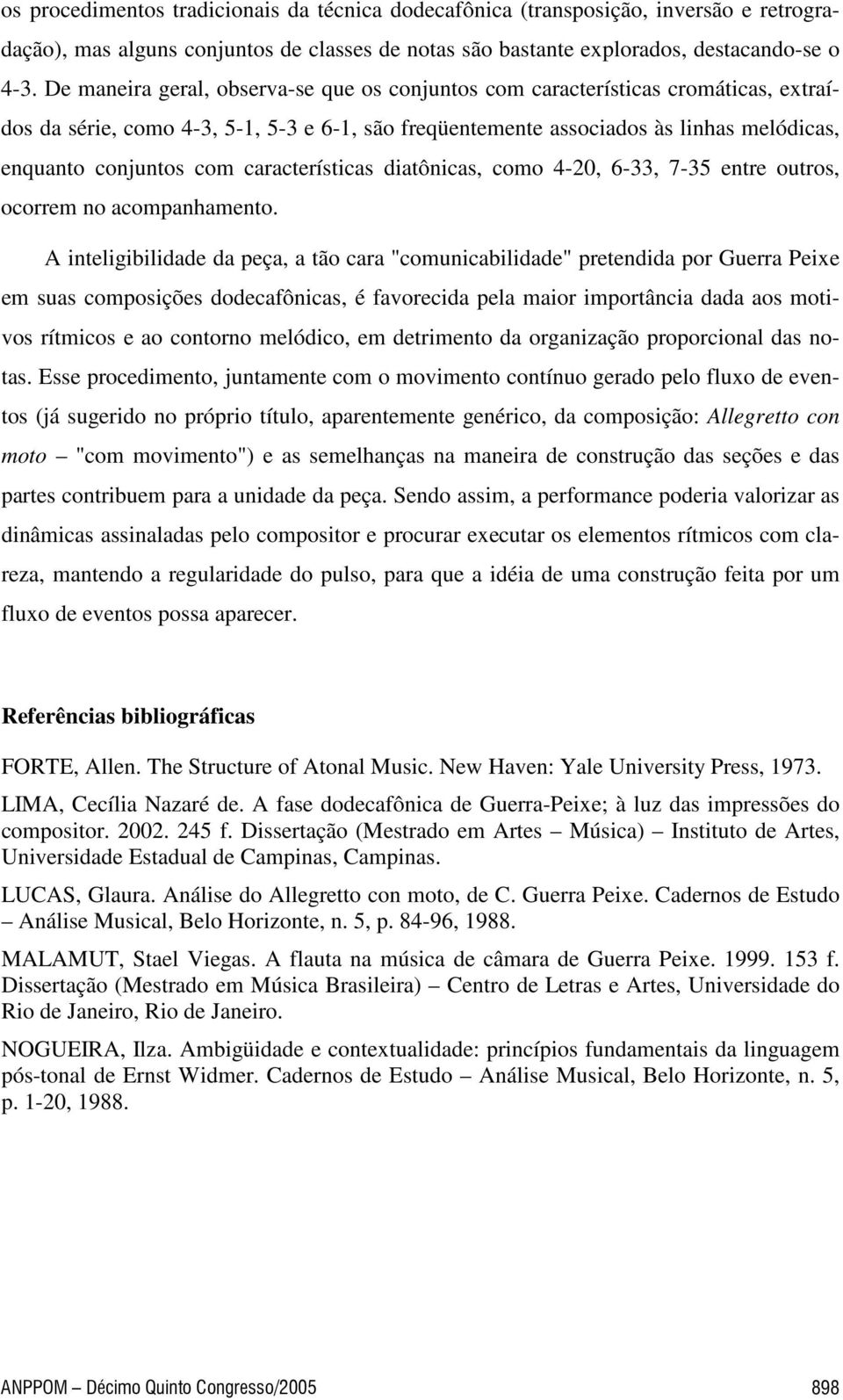 os procedimentos tradicionais da técnica dodecafônica (transposição, inversão e retrogradação), mas alguns conjuntos de classes de notas são bastante explorados, destacando-se o 4-3. De maneira geral, observa-se que os conjuntos com características cromáticas, extraídos da série, como 4-3, 5-1, 5-3 e 6-1, são freqüentemente associados às linhas melódicas, enquanto conjuntos com características diatônicas, como 4-20, 6-33, 7-35 entre outros, ocorrem no acompanhamento.

A inteligibilidade da peça, a tão cara "comunicabilidade" pretendida por Guerra Peixe em suas composições dodecafônicas, é favorecida pela maior importância dada aos motivos rítmicos e ao contorno melódico, em detrimento da organização proporcional das notas. Esse procedimento, juntamente com o movimento contínuo gerado pelo fluxo de eventos (já sugerido no próprio título, aparentemente genérico, da composição: Allegretto con moto – "com movimento") e as semelhanças na maneira de construção das seções e das partes contribuem para a unidade da peça. Sendo assim, a performance poderia valorizar as dinâmicas assinaladas pelo compositor e procurar executar os elementos rítmicos com clareza, mantendo a regularidade do pulso, para que a idéia de uma construção feita por um fluxo de eventos possa aparecer.

Referências bibliográficas

FORTE, Allen. The Structure of Atonal Music. New Haven: Yale University Press, 1973.

LIMA, Cecília Nazaré de. A fase dodecafônica de Guerra-Peixe; à luz das impressões do compositor. 2002. 245 f. Dissertação (Mestrado em Artes – Música) – Instituto de Artes, Universidade Estadual de Campinas, Campinas.

LUCAS, Glaura. Análise do Allegretto con moto, de C. Guerra Peixe. Cadernos de Estudo – Análise Musical, Belo Horizonte, n. 5, p. 84-96, 1988.

MALAMUT, Stael Viegas. A flauta na música de câmara de Guerra Peixe. 1999. 153 f. Dissertação (Mestrado em Música Brasileira) – Centro de Letras e Artes, Universidade do Rio de Janeiro, Rio de Janeiro.

NOGUEIRA, Ilza. Ambigüidade e contextualidade: princípios fundamentais da linguagem pós-tonal de Ernst Widmer. Cadernos de Estudo – Análise Musical, Belo Horizonte, n. 5, p. 1-20, 1988.

ANPPOM – Décimo Quinto Congresso/2005 898